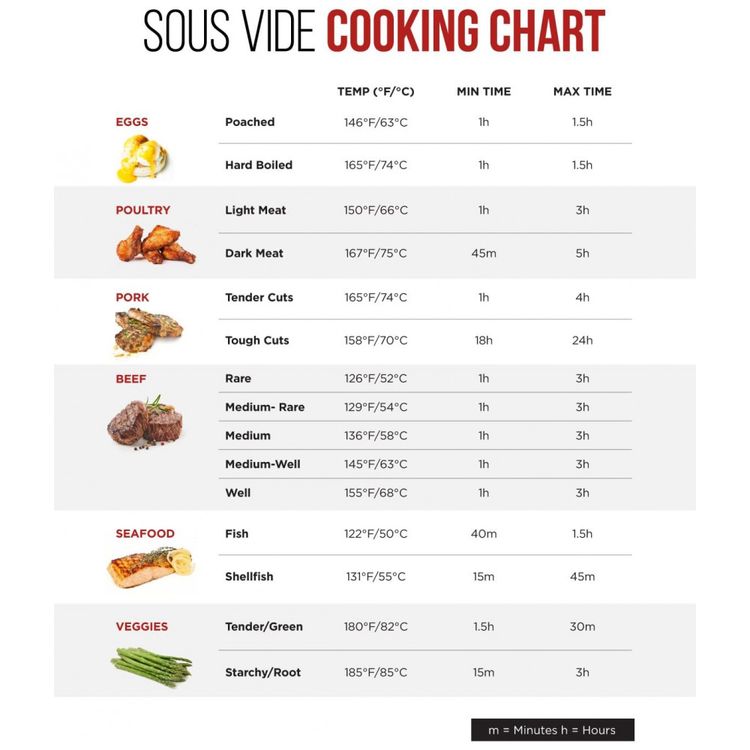 SOUS VIDE COOKING CHART

| | | TEMP (°F/°C) | MIN TIME | MAX TIME |
|---|---|---|---|---|
| EGGS | Poached | 146°F/63°C | 1h | 1.5h |
| | Hard Boiled | 165°F/74°C | 1h | 1.5h |
| POULTRY | Light Meat | 150°F/66°C | 1h | 3h |
| | Dark Meat | 167°F/75°C | 45m | 5h |
| PORK | Tender Cuts | 165°F/74°C | 1h | 4h |
| | Tough Cuts | 158°F/70°C | 18h | 24h |
| BEEF | Rare | 126°F/52°C | 1h | 3h |
| | Medium- Rare | 129°F/54°C | 1h | 3h |
| | Medium | 136°F/58°C | 1h | 3h |
| | Medium-Well | 145°F/63°C | 1h | 3h |
| | Well | 155°F/68°C | 1h | 3h |
| SEAFOOD | Fish | 122°F/50°C | 40m | 1.5h |
| | Shellfish | 131°F/55°C | 15m | 45m |
| VEGGIES | Tender/Green | 180°F/82°C | 1.5h | 30m |
| | Starchy/Root | 185°F/85°C | 15m | 3h |

m = Minutes h = Hours